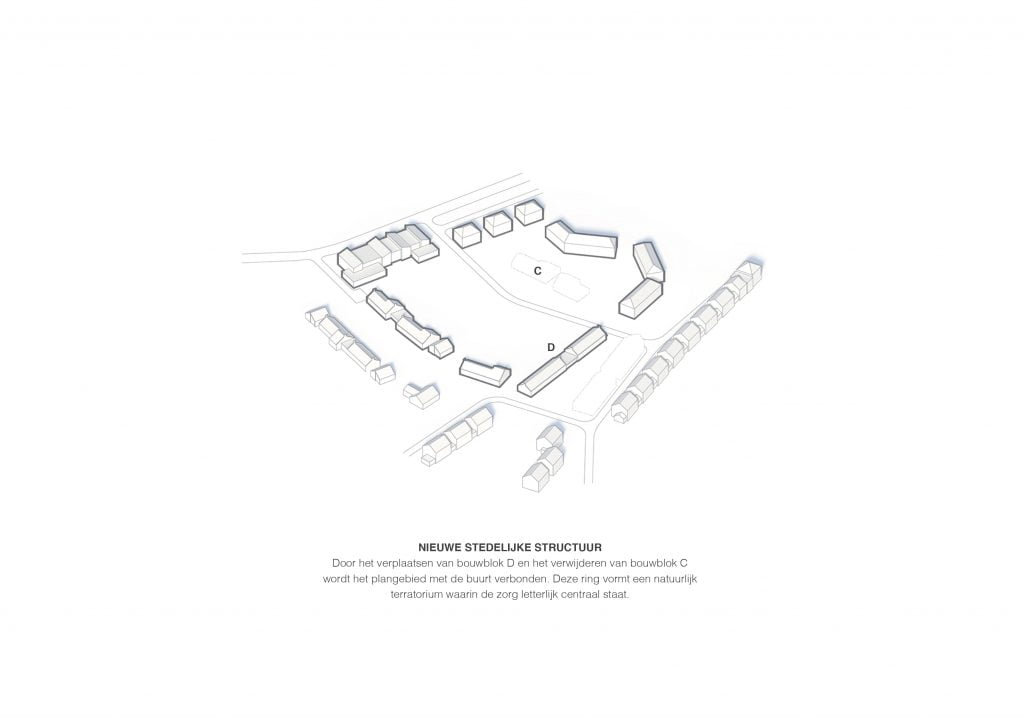 C

D

NIEUWE STEDELIJKE STRUCTUUR
Door het verplaatsen van bouwblok D en het verwijderen van bouwblok C wordt het plangebied met de buurt verbonden. Deze ring vormt een natuurlijk terratorium waarin de zorg letterlijk centraal staat.